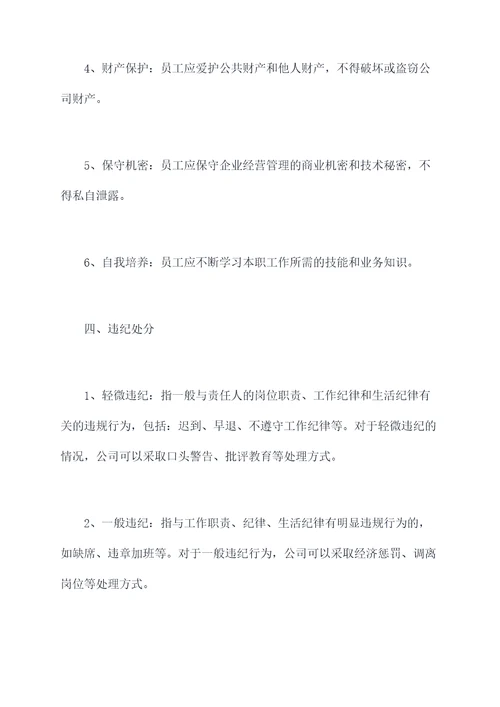 4、财产保护：员工应爱护公共财产和他人财产，不得破坏或盗窃公司财产。

5、保守机密：员工应保守企业经营管理的商业机密和技术秘密，不得私自泄露。

6、自我培养：员工应不断学习本职工作所需的技能和业务知识。

四、违纪处分

1、轻微违纪：指一般与责任人的岗位职责、工作纪律和生活纪律有关的违规行为，包括：迟到、早退、不遵守工作纪律等。对于轻微违纪的情况，公司可以采取口头警告、批评教育等处理方式。

2、一般违纪：指与工作职责、纪律、生活纪律有明显违规行为的，如缺席、违章加班等。对于一般违纪行为，公司可以采取经济惩罚、调离岗位等处理方式。